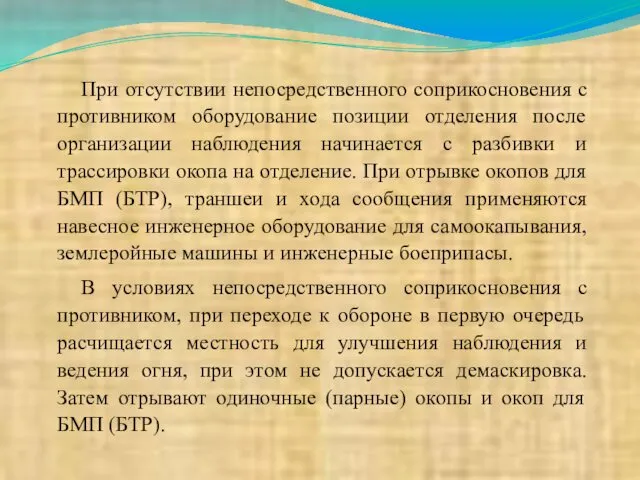 При отсутствии непосредственного соприкосновения с противником оборудование позиции отделения после организации наблюдения начинается с разбивки и трассировки окопа на отделение. При отрывке окопов для БМП (БТР), траншеи и хода сообщения применяются навесное инженерное оборудование для самоокапывания, землеройные машины и инженерные боеприпасы.

В условиях непосредственного соприкосновения с противником, при переходе к обороне в первую очередь расчищается местность для улучшения наблюдения и ведения огня, при этом не допускается демаскировка. Затем отрывают одиночные (парные) окопы и окоп для БМП (БТР).